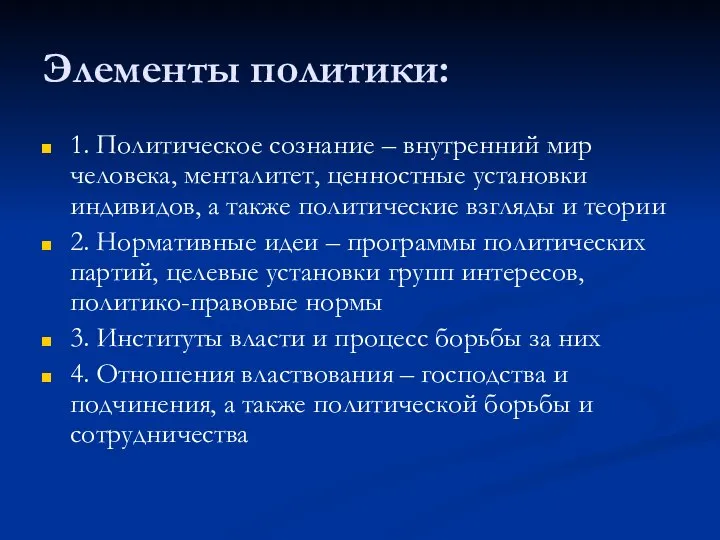 Элементы политики:

1. Политическое сознание – внутренний мир человека, менталитет, ценностные установки индивидов, а также политические взгляды и теории

2. Нормативные идеи – программы политических партий, целевые установки групп интересов, политико-правовые нормы

3. Институты власти и процесс борьбы за них

4. Отношения властвования – господства и подчинения, а также политической борьбы и сотрудничества